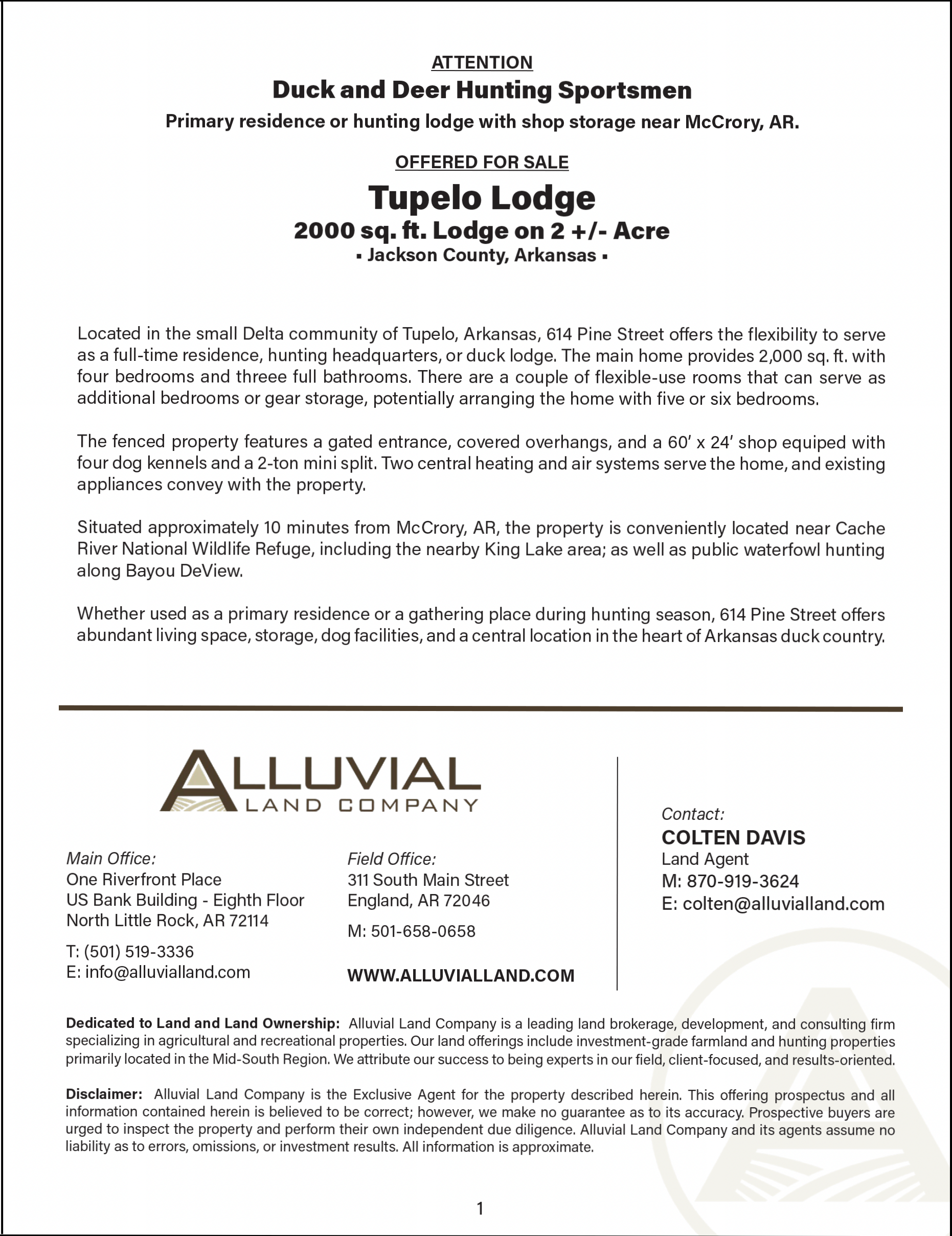 ATTENTION

Duck and Deer Hunting Sportsmen

Primary residence or hunting lodge with shop storage near McCrory, AR.

OFFERED FOR SALE

Tupelo Lodge

2000 sq. ft. Lodge on 2 +/- Acre

▪ Jackson County, Arkansas ▪

Located in the small Delta community of Tupelo, Arkansas, 614 Pine Street offers the flexibility to serve as a full-time residence, hunting headquarters, or duck lodge. The main home provides 2,000 sq. ft. with four bedrooms and threee full bathrooms. There are a couple of flexible-use rooms that can serve as additional bedrooms or gear storage, potentially arranging the home with five or six bedrooms.

The fenced property features a gated entrance, covered overhangs, and a 60' x 24' shop equiped with four dog kennels and a 2-ton mini split. Two central heating and air systems serve the home, and existing appliances convey with the property.

Situated approximately 10 minutes from McCrory, AR, the property is conveniently located near Cache River National Wildlife Refuge, including the nearby King Lake area; as well as public waterfowl hunting along Bayou DeView.

Whether used as a primary residence or a gathering place during hunting season, 614 Pine Street offers abundant living space, storage, dog facilities, and a central location in the heart of Arkansas duck country.

ALLUVIAL
LAND COMPANY

Main Office:
One Riverfront Place
US Bank Building - Eighth Floor
North Little Rock, AR 72114

T: (501) 519-3336
E: info@alluvialland.com

Field Office:
311 South Main Street
England, AR 72046

M: 501-658-0658

WWW.ALLUVIALLAND.COM

Contact:
COLTEN DAVIS
Land Agent
M: 870-919-3624
E: colten@alluvialland.com

Dedicated to Land and Land Ownership: Alluvial Land Company is a leading land brokerage, development, and consulting firm specializing in agricultural and recreational properties. Our land offerings include investment-grade farmland and hunting properties primarily located in the Mid-South Region. We attribute our success to being experts in our field, client-focused, and results-oriented.

Disclaimer: Alluvial Land Company is the Exclusive Agent for the property described herein. This offering prospectus and all information contained herein is believed to be correct; however, we make no guarantee as to its accuracy. Prospective buyers are urged to inspect the property and perform their own independent due diligence. Alluvial Land Company and its agents assume no liability as to errors, omissions, or investment results. All information is approximate.

1